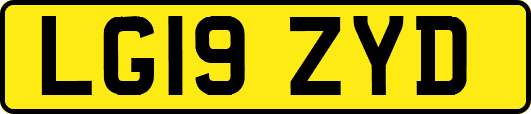 LG19 ZYD